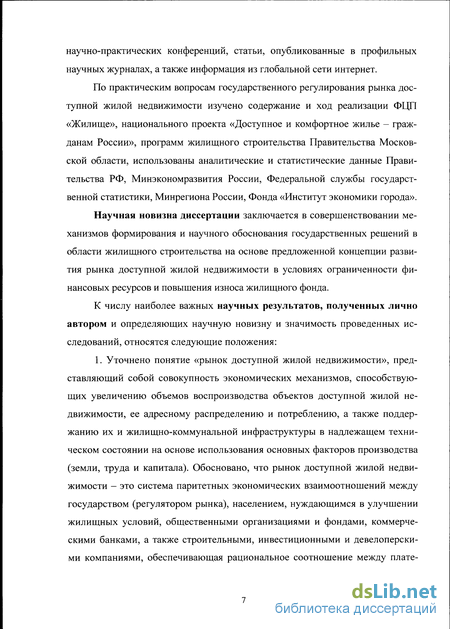 научно-практических конференций, статьи, опубликованные в профильных научных журналах, а также информация из глобальной сети интернет.

По практическим вопросам государственного регулирования рынка доступной жилой недвижимости изучено содержание и ход реализации ФЦП «Жилище», национального проекта «Доступное и комфортное жилье – гражданам России», программ жилищного строительства Правительства Московской области, использованы аналитические и статистические данные Правительства РФ, Минэкономразвития России, Федеральной службы государственной статистики, Минрегиона России, Фонда «Институт экономики города».

Научная новизна диссертации заключается в совершенствовании механизмов формирования и научного обоснования государственных решений в области жилищного строительства на основе предложенной концепции развития рынка доступной жилой недвижимости в условиях ограниченности финансовых ресурсов и повышения износа жилищного фонда.

К числу наиболее важных научных результатов, полученных лично автором и определяющих научную новизну и значимость проведенных исследований, относятся следующие положения:

1. Уточнено понятие «рынок доступной жилой недвижимости», представляющий собой совокупность экономических механизмов, способствующих увеличению объемов воспроизводства объектов доступной жилой недвижимости, ее адресному распределению и потреблению, а также поддержанию их и жилищно-коммунальной инфраструктуры в надлежащем техническом состоянии на основе использования основных факторов производства (земли, труда и капитала). Обосновано, что рынок доступной жилой недвижимости – это система паритетных экономических взаимоотношений между государством (регулятором рынка), населением, нуждающимся в улучшении жилищных условий, общественными организациями и фондами, коммерческими банками, а также строительными, инвестиционными и девелоперскими компаниями, обеспечивающая рациональное соотношение между плате-

7

dsLib.net
библиотека диссертаций